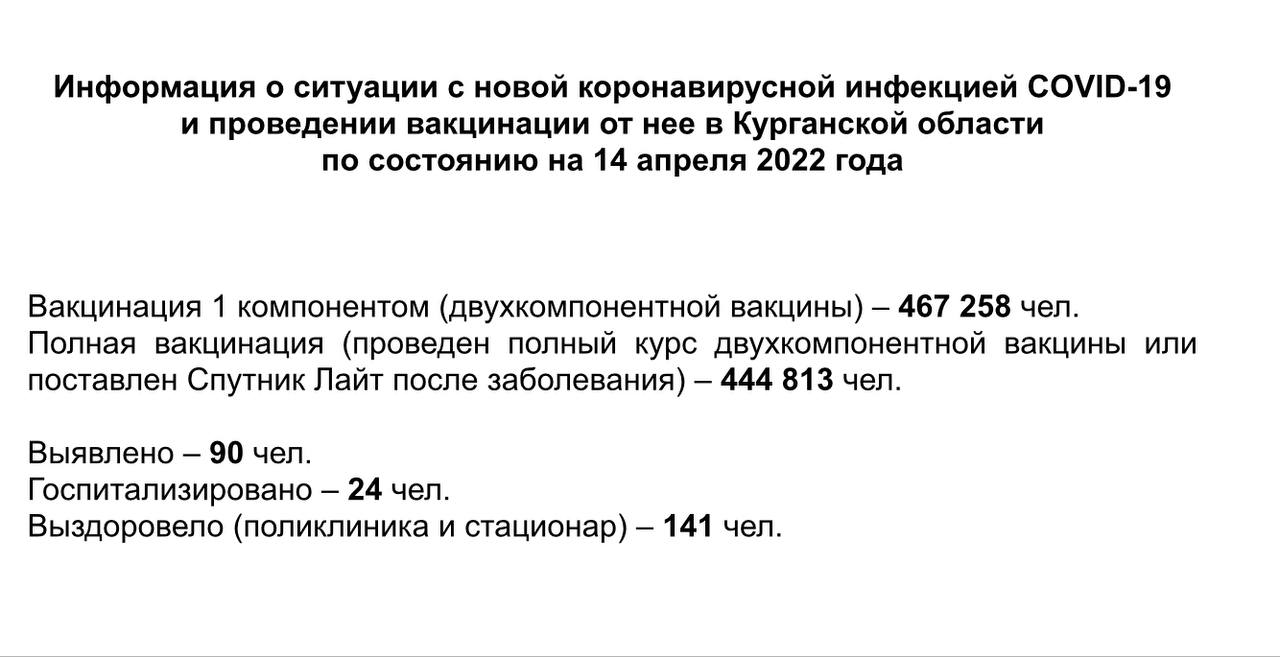 Информация о ситуации с новой коронавирусной инфекцией COVID-19
и проведении вакцинации от нее в Курганской области
по состоянию на 14 апреля 2022 года

Вакцинация 1 компонентом (двухкомпонентной вакцины) – 467 258 чел.
Полная вакцинация (проведен полный курс двухкомпонентной вакцины или поставлен Спутник Лайт после заболевания) – 444 813 чел.

Выявлено – 90 чел.
Госпитализировано – 24 чел.
Выздоровело (поликлиника и стационар) – 141 чел.